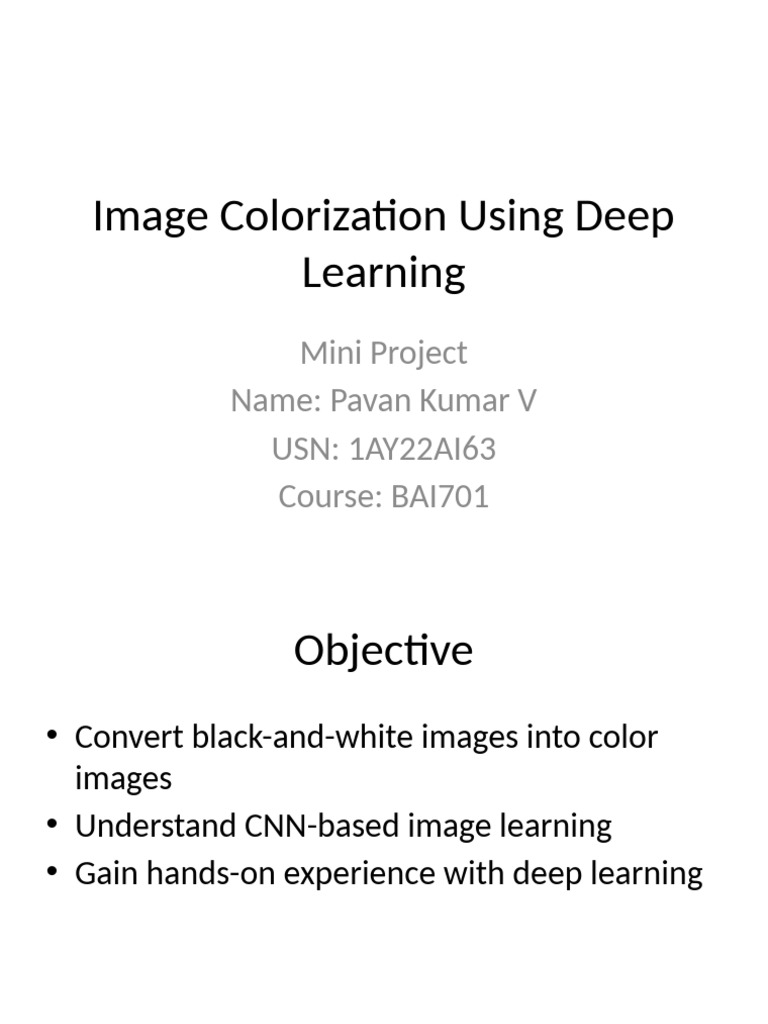 Image Colorization Using Deep Learning

Mini Project
Name: Pavan Kumar V
USN: 1AY22AI63
Course: BAI701

Objective

• Convert black-and-white images into color images
• Understand CNN-based image learning
• Gain hands-on experience with deep learning